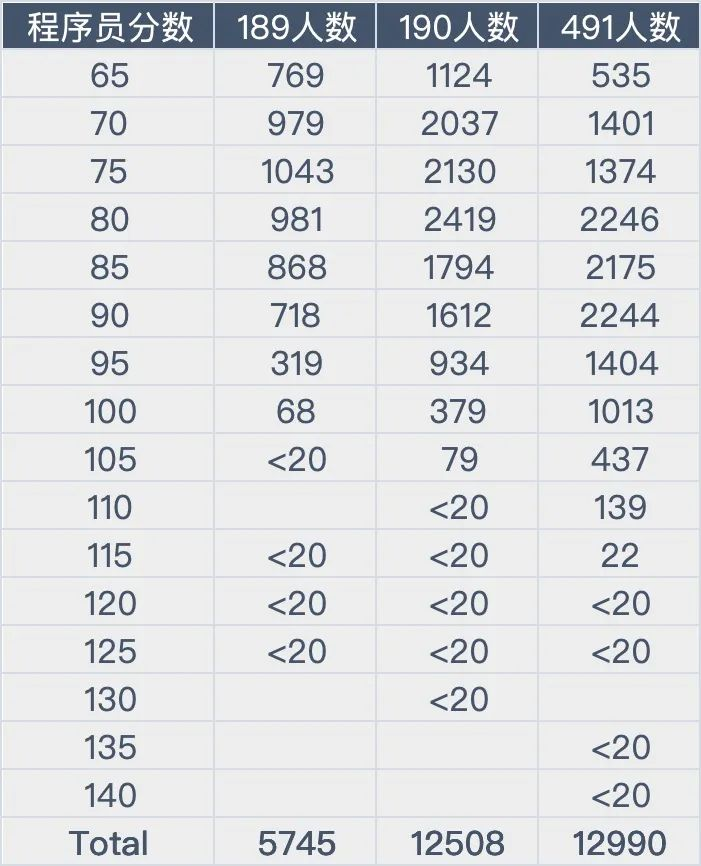 | 程序员分数 | 189人数 | 190人数 | 491人数 |
|---|---|---|---|
| 65 | 769 | 1124 | 535 |
| 70 | 979 | 2037 | 1401 |
| 75 | 1043 | 2130 | 1374 |
| 80 | 981 | 2419 | 2246 |
| 85 | 868 | 1794 | 2175 |
| 90 | 718 | 1612 | 2244 |
| 95 | 319 | 934 | 1404 |
| 100 | 68 | 379 | 1013 |
| 105 | <20 | 79 | 437 |
| 110 | | <20 | 139 |
| 115 | <20 | <20 | 22 |
| 120 | <20 | <20 | <20 |
| 125 | <20 | <20 | <20 |
| 130 | | <20 | |
| 135 | | | <20 |
| 140 | | | <20 |
| Total | 5745 | 12508 | 12990 |